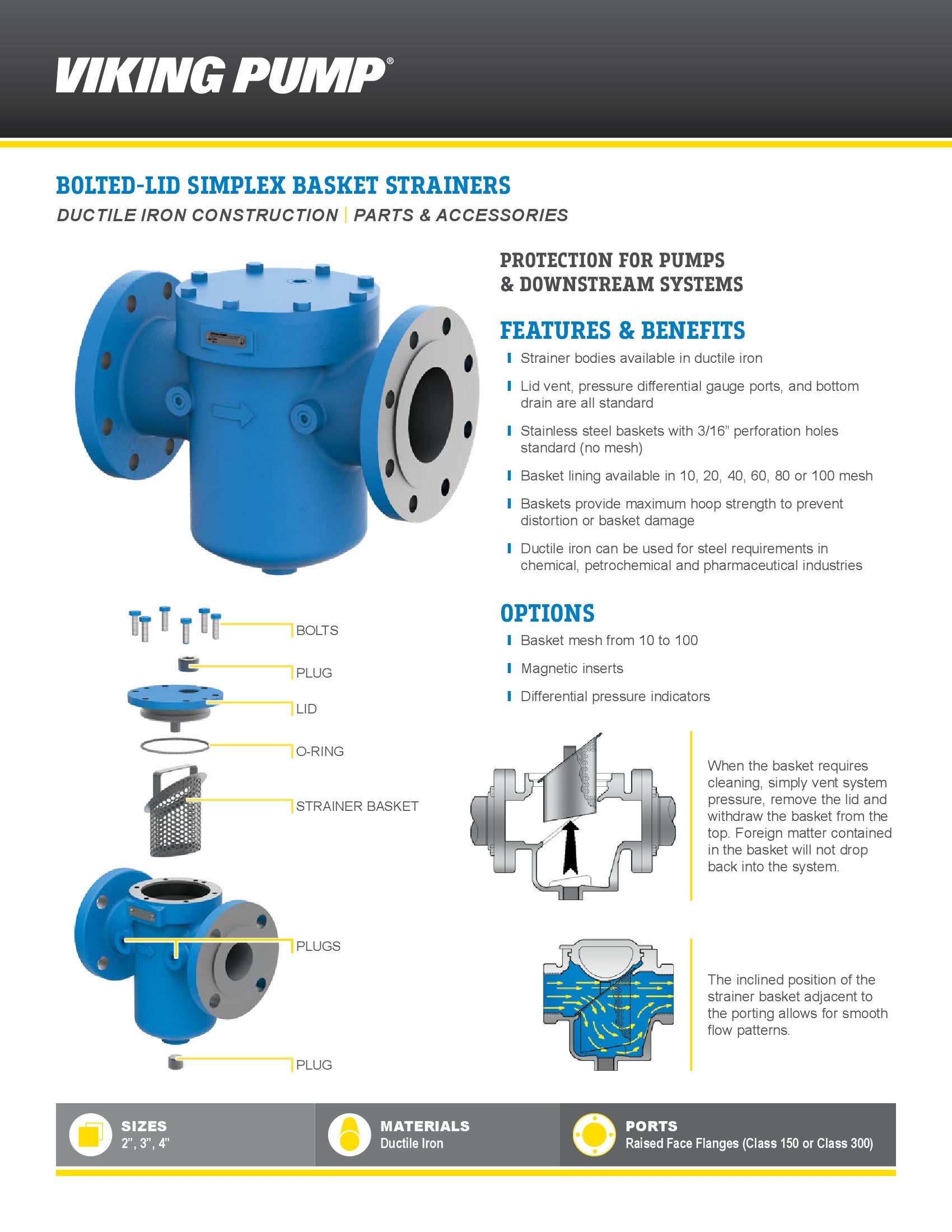 VIKING PUMP®

BOLTED-LID SIMPLEX BASKET STRAINERS

DUCTILE IRON CONSTRUCTION | PARTS & ACCESSORIES

BOLTS

PLUG

LID

O-RING

STRAINER BASKET

PLUGS

PLUG

PROTECTION FOR PUMPS & DOWNSTREAM SYSTEMS

FEATURES & BENEFITS

Strainer bodies available in ductile iron

Lid vent, pressure differential gauge ports, and bottom drain are all standard

Stainless steel baskets with 3/16” perforation holes standard (no mesh)

Basket lining available in 10, 20, 40, 60, 80 or 100 mesh

Baskets provide maximum hoop strength to prevent distortion or basket damage

Ductile iron can be used for steel requirements in chemical, petrochemical and pharmaceutical industries

OPTIONS

Basket mesh from 10 to 100

Magnetic inserts

Differential pressure indicators

When the basket requires cleaning, simply vent system pressure, remove the lid and withdraw the basket from the top. Foreign matter contained in the basket will not drop back into the system.

The inclined position of the strainer basket adjacent to the porting allows for smooth flow patterns.

SIZES
2”, 3”, 4”

MATERIALS
Ductile Iron

PORTS
Raised Face Flanges (Class 150 or Class 300)